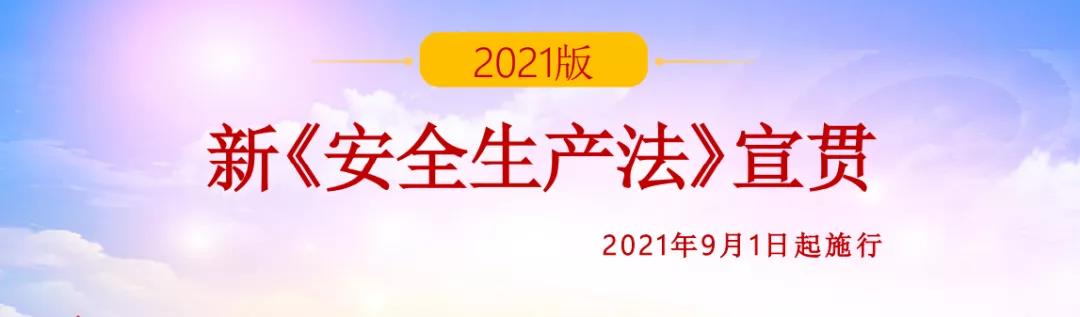 2021版

新《安全生产法》宣贯

2021年9月1日起施行